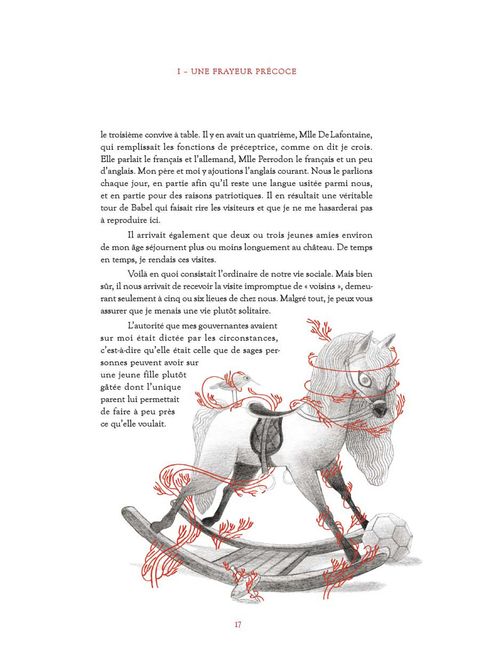 I – UNE FRAYEUR PRÉCOCE

le troisième convive à table. Il y en avait un quatrième, Mlle De Lafontaine, qui remplissait les fonctions de préceptrice, comme on dit je crois. Elle parlait le français et l'allemand, Mlle Perrodon le français et un peu d'anglais. Mon père et moi y ajoutions l'anglais courant. Nous le parlions chaque jour, en partie afin qu'il reste une langue usitée parmi nous, et en partie pour des raisons patriotiques. Il en résultait une véritable tour de Babel qui faisait rire les visiteurs et que je ne me hasarderai pas à reproduire ici.

Il arrivait également que deux ou trois jeunes amies environ de mon âge séjournent plus ou moins longuement au château. De temps en temps, je rendais ces visites.

Voilà en quoi consistait l'ordinaire de notre vie sociale. Mais bien sûr, il nous arrivait de recevoir la visite impromptue de « voisins », demeurant seulement à cinq ou six lieues de chez nous. Malgré tout, je peux vous assurer que je menais une vie plutôt solitaire.

L'autorité que mes gouvernantes avaient sur moi était dictée par les circonstances, c'est-à-dire qu'elle était celle que de sages personnes peuvent avoir sur une jeune fille plutôt gâtée dont l'unique parent lui permettait de faire à peu près ce qu'elle voulait.

17